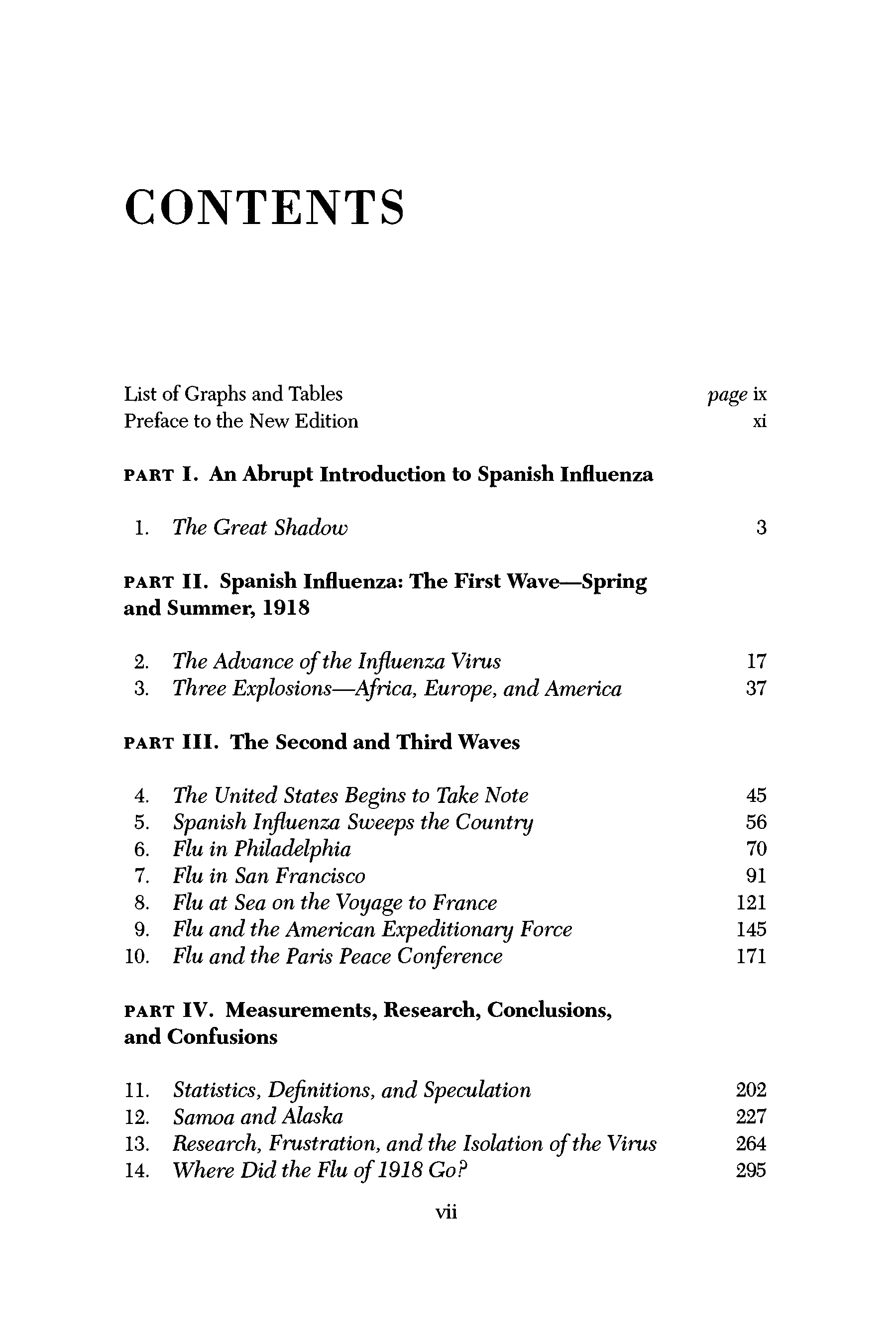 CONTENTS

List of Graphs and Tables page ix
Preface to the New Edition xi

PART I. An Abrupt Introduction to Spanish Influenza

1. The Great Shadow 3

PART II. Spanish Influenza: The First Wave—Spring and Summer, 1918

2. The Advance of the Influenza Virus 17
3. Three Explosions—Africa, Europe, and America 37

PART III. The Second and Third Waves

4. The United States Begins to Take Note 45
5. Spanish Influenza Sweeps the Country 56
6. Flu in Philadelphia 70
7. Flu in San Francisco 91
8. Flu at Sea on the Voyage to France 121
9. Flu and the American Expeditionary Force 145
10. Flu and the Paris Peace Conference 171

PART IV. Measurements, Research, Conclusions, and Confusions

11. Statistics, Definitions, and Speculation 202
12. Samoa and Alaska 227
13. Research, Frustration, and the Isolation of the Virus 264
14. Where Did the Flu of 1918 Go? 295

vii